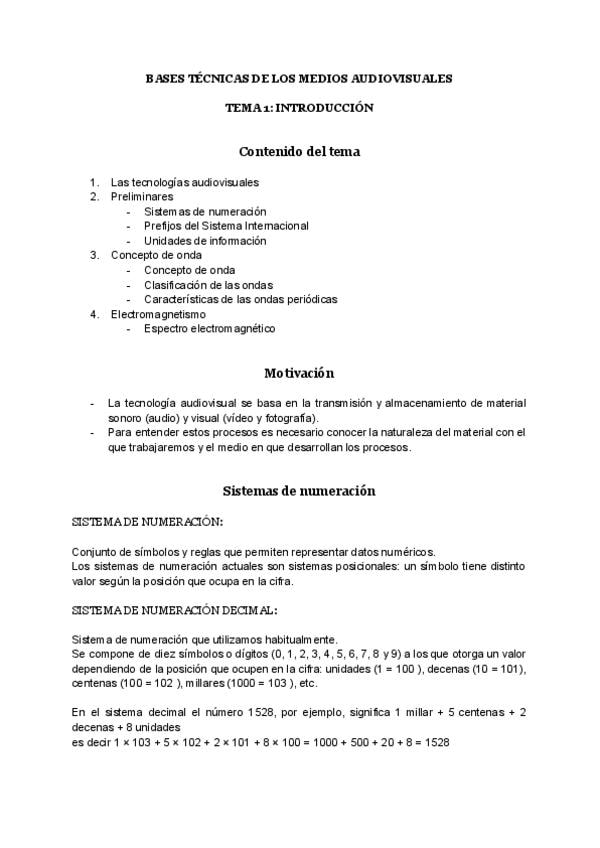 BASES TÉCNICAS DE LOS MEDIOS AUDIOVISUALES

TEMA 1: INTRODUCCIÓN

Contenido del tema

1. Las tecnologías audiovisuales
2. Preliminares
- Sistemas de numeración
- Prefijos del Sistema Internacional
- Unidades de información
3. Concepto de onda
- Concepto de onda
- Clasificación de las ondas
- Características de las ondas periódicas
4. Electromagnetismo
- Espectro electromagnético

Motivación

- La tecnología audiovisual se basa en la transmisión y almacenamiento de material sonoro (audio) y visual (vídeo y fotografía).
- Para entender estos procesos es necesario conocer la naturaleza del material con el que trabajaremos y el medio en que desarrollan los procesos.

Sistemas de numeración

SISTEMA DE NUMERACIÓN:

Conjunto de símbolos y reglas que permiten representar datos numéricos.
Los sistemas de numeración actuales son sistemas posicionales: un símbolo tiene distinto valor según la posición que ocupa en la cifra.

SISTEMA DE NUMERACIÓN DECIMAL:

Sistema de numeración que utilizamos habitualmente.
Se compone de diez símbolos o dígitos (0, 1, 2, 3, 4, 5, 6, 7, 8 y 9) a los que otorga un valor dependiendo de la posición que ocupen en la cifra: unidades (1 = 100 ), decenas (10 = 101), centenas (100 = 102 ), millares (1000 = 103 ), etc.

En el sistema decimal el número 1528, por ejemplo, significa 1 millar + 5 centenas + 2 decenas + 8 unidades
es decir 1 × 103 + 5 × 102 + 2 × 101 + 8 × 100 = 1000 + 500 + 20 + 8 = 1528